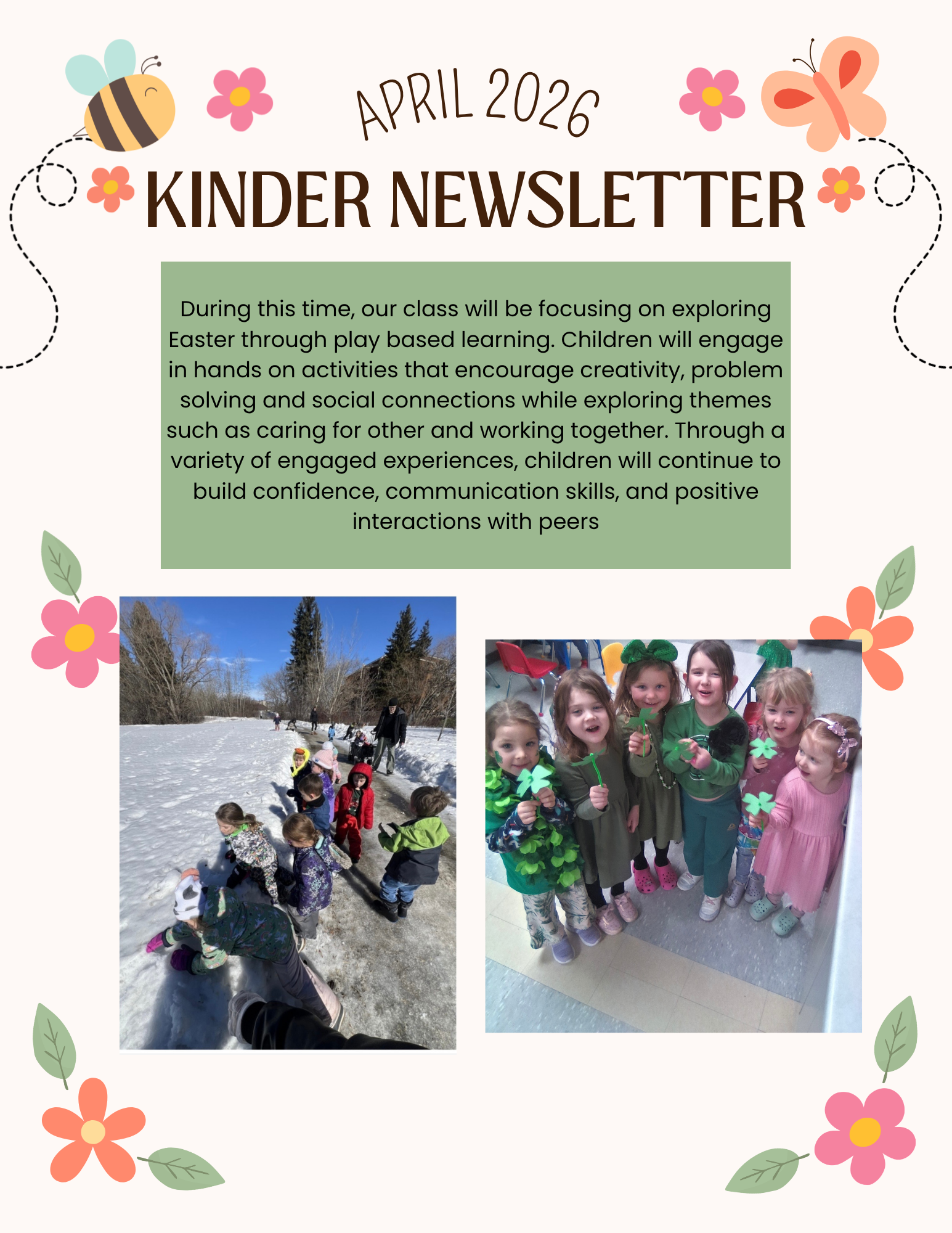 APRIL 2026

KINDER NEWSLETTER

During this time, our class will be focusing on exploring Easter through play based learning. Children will engage in hands on activities that encourage creativity, problem solving and social connections while exploring themes such as caring for other and working together. Through a variety of engaged experiences, children will continue to build confidence, communication skills, and positive interactions with peers